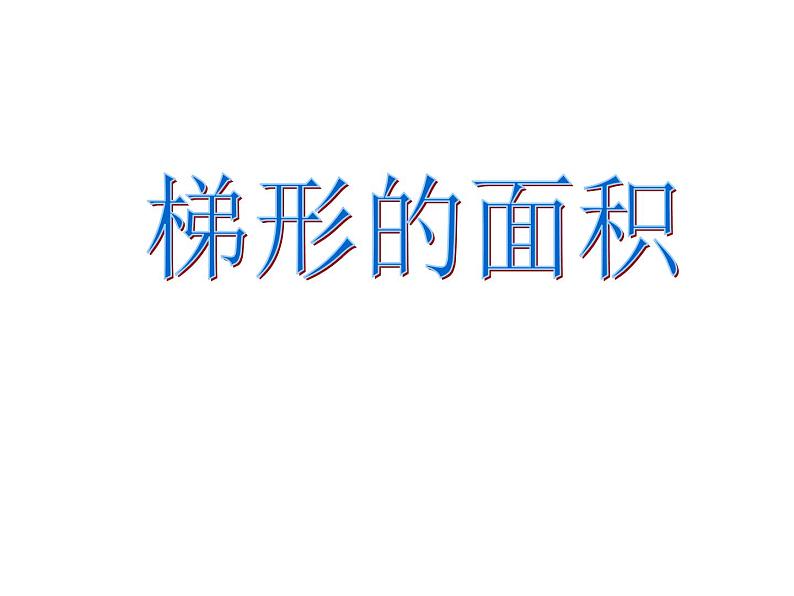 梯形的面积